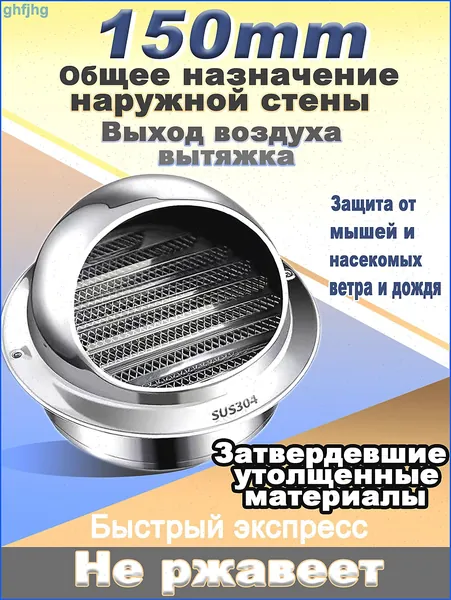 ghfjhg

150mm

Общее назначение наружной стены

Выход воздуха вытяжка

Защита от мышей и насекомых ветра и дождя

SUS304

Затвердевшие утолщенные материалы

Быстрый экспресс

Не ржавеет